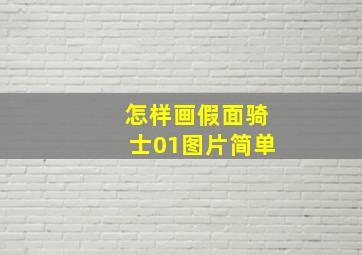 怎样画假面骑士01图片简单